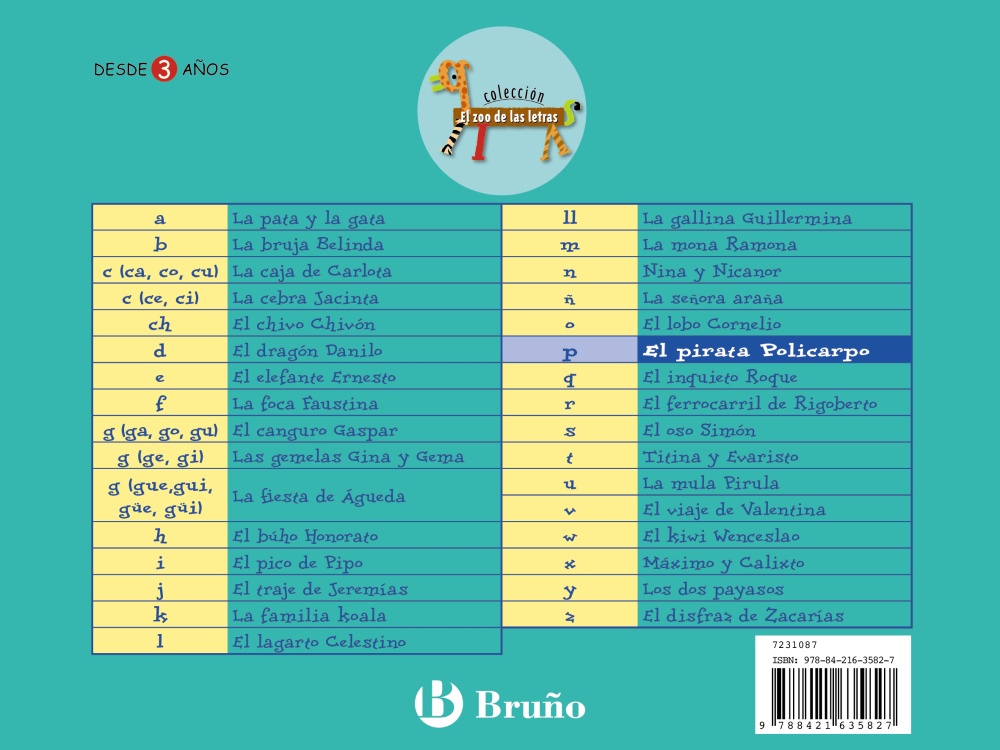 DESDE 3 AÑOS

colección
El zoo de las letras

| a | La pata y la gata |
|---|---|
| b | La bruja Belinda |
| c (ca, co, cu) | La caja de Carlota |
| c (ce, ci) | La cebra Jacinta |
| ch | El chivo Chivón |
| d | El dragón Danilo |
| e | El elefante Ernesto |
| f | La foca Faustina |
| g (ga, go, gu) | El canguro Gaspar |
| g (ge, gi) | Las gemelas Gina y Gema |
| g (gue,gui, güe, güi) | La fiesta de Águeda |
| h | El búho Honorato |
| i | El pico de Pipo |
| j | El traje de Jeremías |
| k | La familia koala |
| l | El lagarto Celestino |

| ll | La gallina Guillermina |
|---|---|
| m | La mona Ramona |
| n | Nina y Nicanor |
| ñ | La señora araña |
| o | El lobo Cornelio |
| p | El pirata Policarpo |
| q | El inquieto Roque |
| r | El ferrocarril de Rigoberto |
| s | El oso Simón |
| t | Titina y Evaristo |
| u | La mula Pirula |
| v | El viaje de Valentina |
| w | El kiwi Wenceslao |
| x | Máximo y Calixto |
| y | Los dos payasos |
| z | El disfraz de Zacarías |

7231087
ISBN: 978-84-216-3582-7
9 788421 635827

Bruño